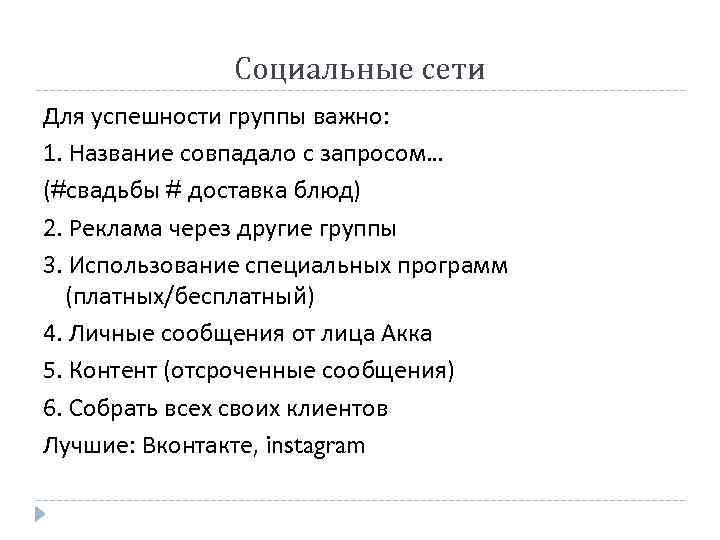 Социальные сети

Для успешности группы важно:

1. Название совпадало с запросом…

(#свадьбы # доставка блюд)

2. Реклама через другие группы

3. Использование специальных программ (платных/бесплатный)

4. Личные сообщения от лица Акка

5. Контент (отсроченные сообщения)

6. Собрать всех своих клиентов

Лучшие: Вконтакте, instagram